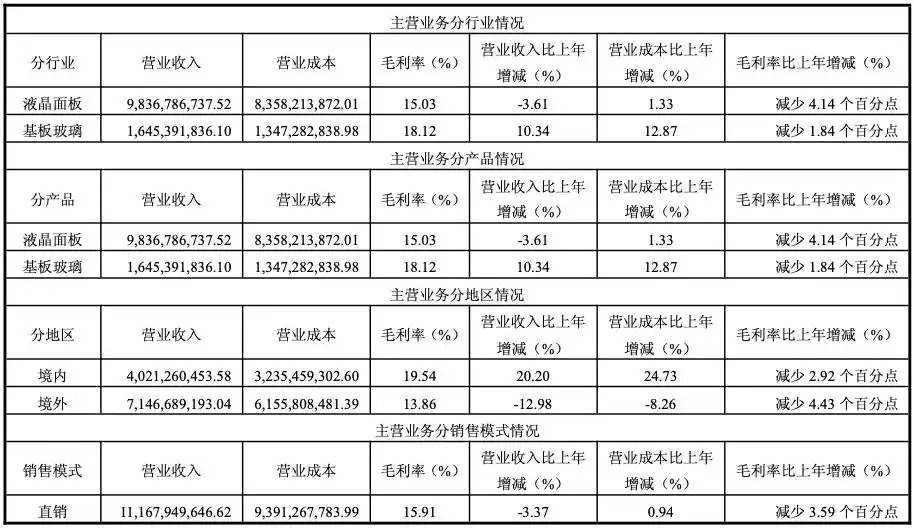 | 主营业务分行业情况 | | | | | | |
|---|---|---|---|---|---|---|
| 分行业 | 营业收入 | 营业成本 | 毛利率（%） | 营业收入比上年增减（%） | 营业成本比上年增减（%） | 毛利率比上年增减（%） |
| 液晶面板 | 9,836,786,737.52 | 8,358,213,872.01 | 15.03 | -3.61 | 1.33 | 减少 4.14 个百分点 |
| 基板玻璃 | 1,645,391,836.10 | 1,347,282,838.98 | 18.12 | 10.34 | 12.87 | 减少 1.84 个百分点 |
| 主营业务分产品情况 | | | | | | |
| 分产品 | 营业收入 | 营业成本 | 毛利率（%） | 营业收入比上年增减（%） | 营业成本比上年增减（%） | 毛利率比上年增减（%） |
| 液晶面板 | 9,836,786,737.52 | 8,358,213,872.01 | 15.03 | -3.61 | 1.33 | 减少 4.14 个百分点 |
| 基板玻璃 | 1,645,391,836.10 | 1,347,282,838.98 | 18.12 | 10.34 | 12.87 | 减少 1.84 个百分点 |
| 主营业务分地区情况 | | | | | | |
| 分地区 | 营业收入 | 营业成本 | 毛利率（%） | 营业收入比上年增减（%） | 营业成本比上年增减（%） | 毛利率比上年增减（%） |
| 境内 | 4,021,260,453.58 | 3,235,459,302.60 | 19.54 | 20.20 | 24.73 | 减少 2.92 个百分点 |
| 境外 | 7,146,689,193.04 | 6,155,808,481.39 | 13.86 | -12.98 | -8.26 | 减少 4.43 个百分点 |
| 主营业务分销售模式情况 | | | | | | |
| 销售模式 | 营业收入 | 营业成本 | 毛利率（%） | 营业收入比上年增减（%） | 营业成本比上年增减（%） | 毛利率比上年增减（%） |
| 直销 | 11,167,949,646.62 | 9,391,267,783.99 | 15.91 | -3.37 | 0.94 | 减少 3.59 个百分点 |